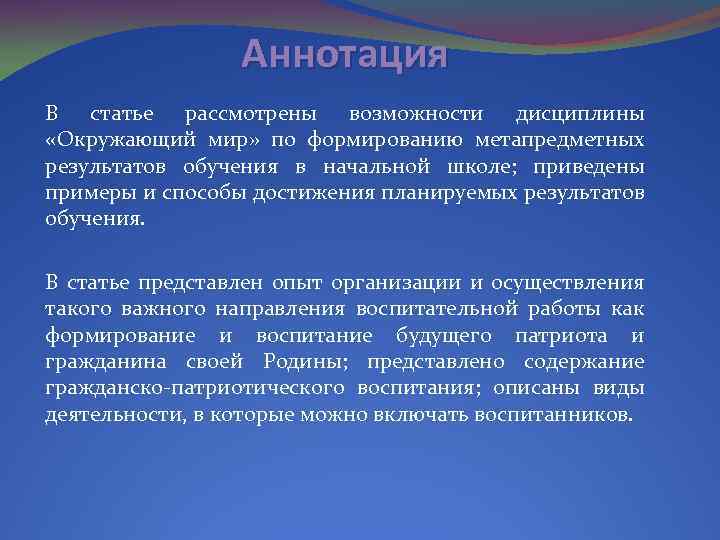 Аннотация

В статье рассмотрены возможности дисциплины «Окружающий мир» по формированию метапредметных результатов обучения в начальной школе; приведены примеры и способы достижения планируемых результатов обучения.

В статье представлен опыт организации и осуществления такого важного направления воспитательной работы как формирование и воспитание будущего патриота и гражданина своей Родины; представлено содержание гражданско-патриотического воспитания; описаны виды деятельности, в которые можно включать воспитанников.